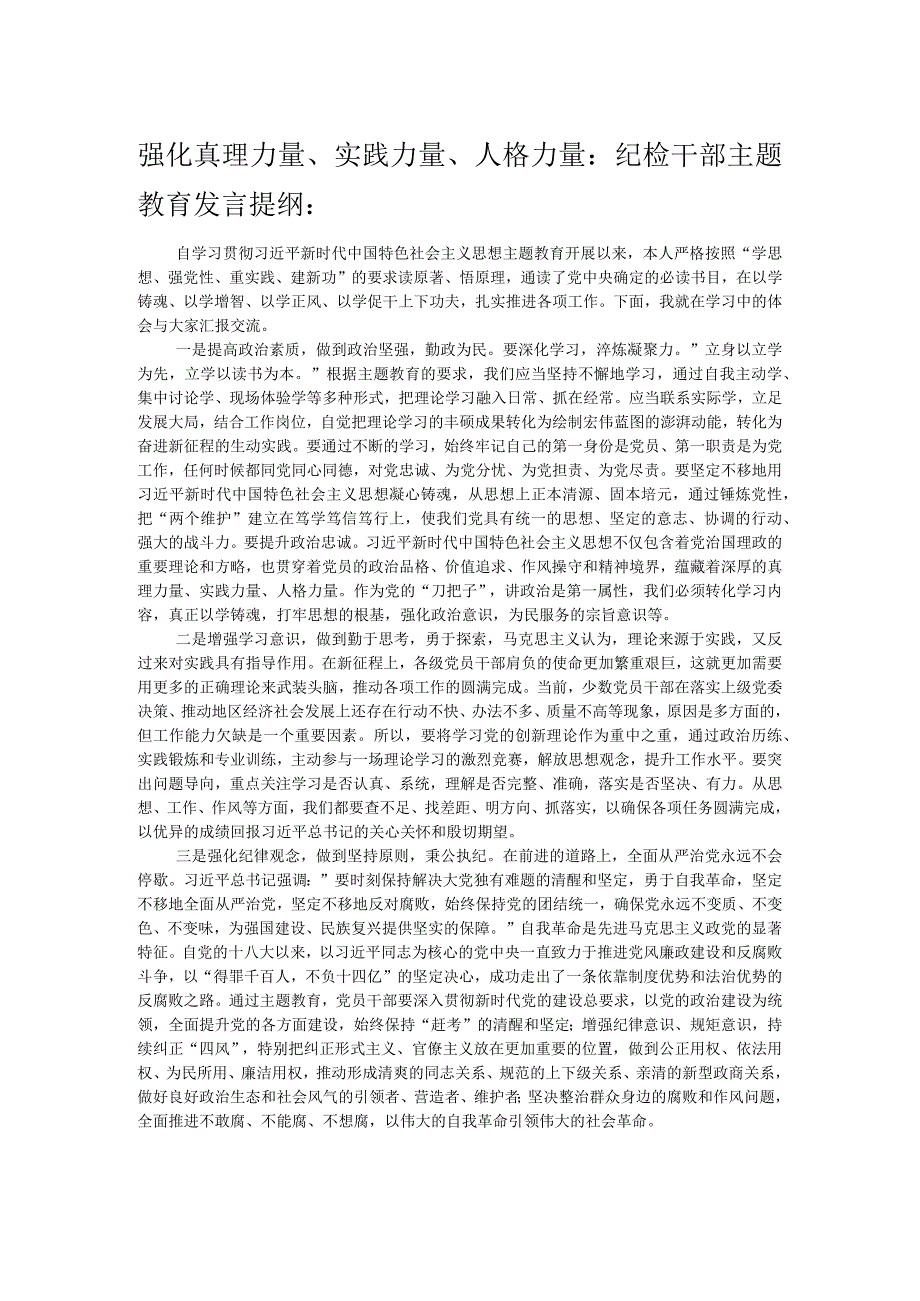 强化真理力量、实践力量、人格力量：纪检干部主题教育发言提纲：

自学习贯彻习近平新时代中国特色社会主义思想主题教育开展以来，本人严格按照“学思想、强党性、重实践、建新功”的要求读原著、悟原理，通读了党中央确定的必读书目，在以学铸魂、以学增智、以学正风、以学促干上下功夫，扎实推进各项工作。下面，我就在学习中的体会与大家汇报交流。

一是提高政治素质，做到政治坚强，勤政为民。要深化学习，淬炼凝聚力。”立身以立学为先，立学以读书为本。”根据主题教育的要求，我们应当坚持不懈地学习，通过自我主动学、集中讨论学、现场体验学等多种形式，把理论学习融入日常、抓在经常。应当联系实际学，立足发展大局，结合工作岗位，自觉把理论学习的丰硕成果转化为绘制宏伟蓝图的澎湃动能，转化为奋进新征程的生动实践。要通过不断的学习，始终牢记自己的第一身份是党员、第一职责是为党工作，任何时候都同党同心同德，对党忠诚、为党分忧、为党担责、为党尽责。要坚定不移地用习近平新时代中国特色社会主义思想凝心铸魂，从思想上正本清源、固本培元，通过锤炼党性，把“两个维护”建立在笃学笃信笃行上，使我们党具有统一的思想、坚定的意志、协调的行动、强大的战斗力。要提升政治忠诚。习近平新时代中国特色社会主义思想不仅包含着党治国理政的重要理论和方略，也贯穿着党员的政治品格、价值追求、作风操守和精神境界，蕴藏着深厚的真理力量、实践力量、人格力量。作为党的“刀把子”，讲政治是第一属性，我们必须转化学习内容，真正以学铸魂，打牢思想的根基，强化政治意识，为民服务的宗旨意识等。

二是增强学习意识，做到勤于思考，勇于探索，马克思主义认为，理论来源于实践，又反过来对实践具有指导作用。在新征程上，各级党员干部肩负的使命更加繁重艰巨，这就更加需要用更多的正确理论来武装头脑，推动各项工作的圆满完成。当前，少数党员干部在落实上级党委决策、推动地区经济社会发展上还存在行动不快、办法不多、质量不高等现象，原因是多方面的，但工作能力欠缺是一个重要因素。所以，要将学习党的创新理论作为重中之重，通过政治历练、实践锻炼和专业训练，主动参与一场理论学习的激烈竞赛，解放思想观念，提升工作水平。要突出问题导向，重点关注学习是否认真、系统，理解是否完整、准确，落实是否坚决、有力。从思想、工作、作风等方面，我们都要查不足、找差距、明方向、抓落实，以确保各项任务圆满完成，以优异的成绩回报习近平总书记的关心关怀和殷切期望。

三是强化纪律观念，做到坚持原则，秉公执纪。在前进的道路上，全面从严治党永远不会停歇。习近平总书记强调：”要时刻保持解决大党独有难题的清醒和坚定，勇于自我革命，坚定不移地全面从严治党，坚定不移地反对腐败，始终保持党的团结统一，确保党永远不变质、不变色、不变味，为强国建设、民族复兴提供坚实的保障。”自我革命是先进马克思主义政党的显著特征。自党的十八大以来，以习近平同志为核心的党中央一直致力于推进党风廉政建设和反腐败斗争，以“得罪千百人，不负十四亿”的坚定决心，成功走出了一条依靠制度优势和法治优势的反腐败之路。通过主题教育，党员干部要深入贯彻新时代党的建设总要求，以党的政治建设为统领，全面提升党的各方面建设，始终保持“赶考”的清醒和坚定；增强纪律意识、规矩意识，持续纠正“四风”，特别把纠正形式主义、官僚主义放在更加重要的位置，做到公正用权、依法用权、为民所用、廉洁用权，推动形成清爽的同志关系、规范的上下级关系、亲清的新型政商关系，做好良好政治生态和社会风气的引领者、营造者、维护者；坚决整治群众身边的腐败和作风问题，全面推进不敢腐、不能腐、不想腐，以伟大的自我革命引领伟大的社会革命。